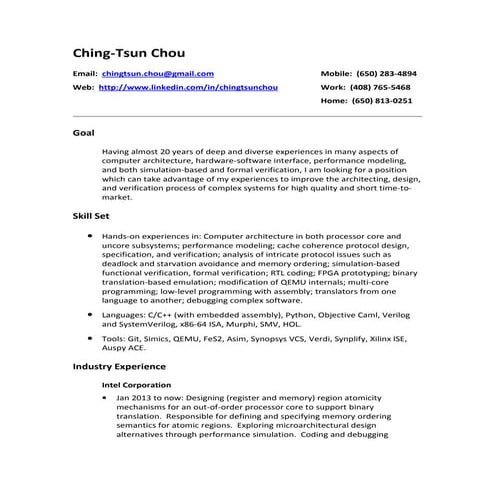 Ching-Tsun Chou

Email: chingtsun.chou@gmail.com
Web: http://www.linkedin.com/in/chingtsunchou

Mobile: (650) 283-4894
Work: (408) 765-5468
Home: (650) 813-0251

Goal

Having almost 20 years of deep and diverse experiences in many aspects of computer architecture, hardware-software interface, performance modeling, and both simulation-based and formal verification, I am looking for a position which can take advantage of my experiences to improve the architecting, design, and verification process of complex systems for high quality and short time-to-market.

Skill Set

• Hands-on experiences in: Computer architecture in both processor core and uncore subsystems; performance modeling; cache coherence protocol design, specification, and verification; analysis of intricate protocol issues such as deadlock and starvation avoidance and memory ordering; simulation-based functional verification, formal verification; RTL coding; FPGA prototyping; binary translation-based emulation; modification of QEMU internals; multi-core programming; low-level programming with assembly; translators from one language to another; debugging complex software.

• Languages: C/C++ (with embedded assembly), Python, Objective Caml, Verilog and SystemVerilog, x86-64 ISA, Murphi, SMV, HOL.

• Tools: Git, Simics, QEMU, FeS2, Asim, Synopsys VCS, Verdi, Synplify, Xilinx ISE, Auspy ACE.

Industry Experience

Intel Corporation

• Jan 2013 to now: Designing (register and memory) region atomicity mechanisms for an out-of-order processor core to support binary translation. Responsible for defining and specifying memory ordering semantics for atomic regions. Exploring microarchitectural design alternatives through performance simulation. Coding and debugging